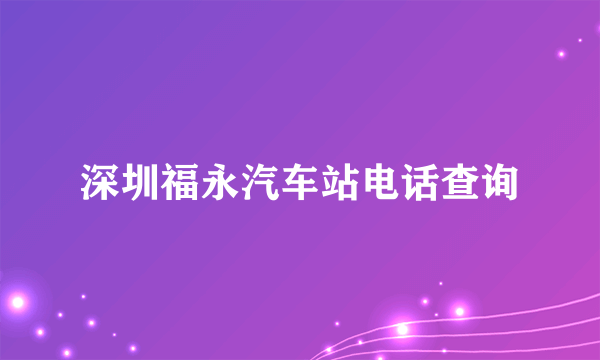 深圳福永汽车站电话查询